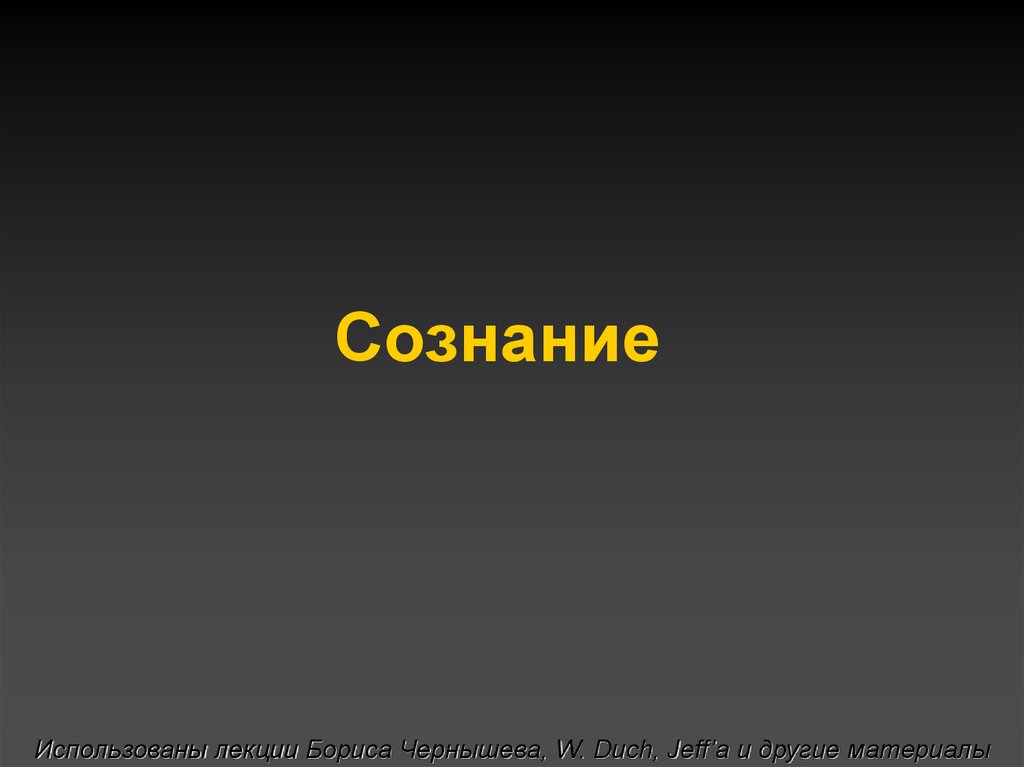 Сознание

Использованы лекции Бориса Чернышева, W. Duch, Jeff'a и другие материалы